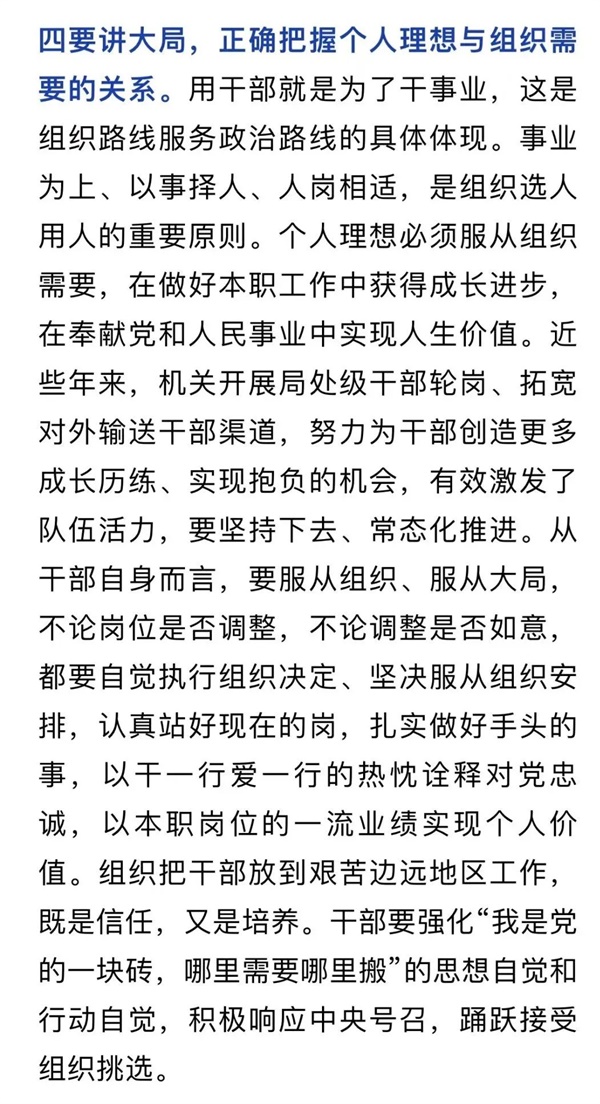 四要讲大局，正确把握个人理想与组织需要的关系。用干部就是为了干事业，这是组织路线服务政治路线的具体体现。事业为上、以事择人、人岗相适，是组织选人用人的重要原则。个人理想必须服从组织需要，在做好本职工作中获得成长进步，在奉献党和人民事业中实现人生价值。近些年来，机关开展局处级干部轮岗、拓宽对外输送干部渠道，努力为干部创造更多成长历练、实现抱负的机会，有效激发了队伍活力，要坚持下去、常态化推进。从干部自身而言，要服从组织、服从大局，不论岗位是否调整，不论调整是否如意，都要自觉执行组织决定、坚决服从组织安排，认真站好现在的岗，扎实做好手头的事，以干一行爱一行的热忱诠释对党忠诚，以本职岗位的一流业绩实现个人价值。组织把干部放到艰苦边远地区工作，既是信任，又是培养。干部要强化“我是党的一块砖，哪里需要哪里搬”的思想自觉和行动自觉，积极响应中央号召，踊跃接受组织挑选。